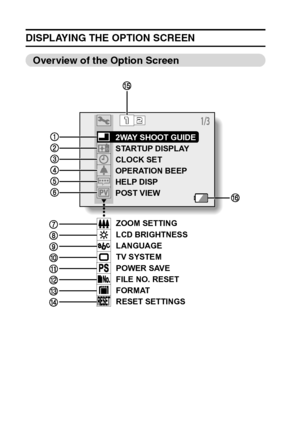 DISPLAYING THE OPTION SCREEN

Overview of the Option Screen

⑮

1 2 1/3

① 2WAY SHOOT GUIDE
② STARTUP DISPLAY
③ CLOCK SET
④ OPERATION BEEP
⑤ HELP DISP
⑥ PV POST VIEW
⑯

⑦ ZOOM SETTING
⑧ LCD BRIGHTNESS
⑨ abc LANGUAGE
⑩ TV SYSTEM
⑪ PS POWER SAVE
⑫ No. FILE NO. RESET
⑬ FORMAT
⑭ RESET RESET SETTINGS